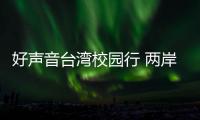 好声音台湾校园行 两岸